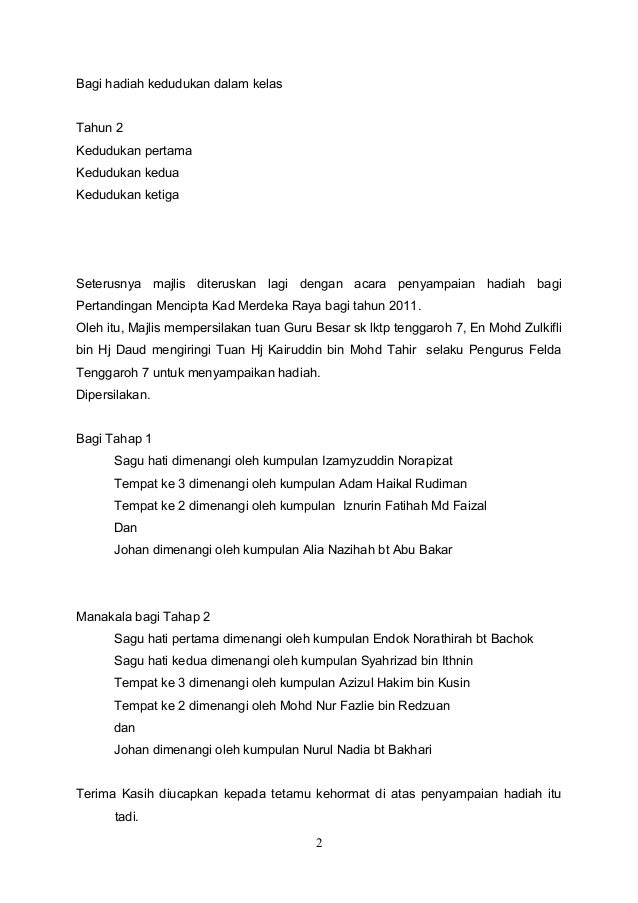 Bagi hadiah kedudukan dalam kelas

Tahun 2
Kedudukan pertama
Kedudukan kedua
Kedudukan ketiga

Seterusnya majlis diteruskan lagi dengan acara penyampaian hadiah bagi Pertandingan Mencipta Kad Merdeka Raya bagi tahun 2011.
Oleh itu, Majlis mempersilakan tuan Guru Besar sk lktp tenggaroh 7, En Mohd Zulkifli bin Hj Daud mengiringi Tuan Hj Kairuddin bin Mohd Tahir selaku Pengurus Felda Tenggaroh 7 untuk menyampaikan hadiah.
Dipersilakan.

Bagi Tahap 1
Sagu hati dimenangi oleh kumpulan Izamyzuddin Norapizat
Tempat ke 3 dimenangi oleh kumpulan Adam Haikal Rudiman
Tempat ke 2 dimenangi oleh kumpulan Iznurin Fatihah Md Faizal
Dan
Johan dimenangi oleh kumpulan Alia Nazihah bt Abu Bakar

Manakala bagi Tahap 2
Sagu hati pertama dimenangi oleh kumpulan Endok Norathirah bt Bachok
Sagu hati kedua dimenangi oleh kumpulan Syahrizad bin Ithnin
Tempat ke 3 dimenangi oleh kumpulan Azizul Hakim bin Kusin
Tempat ke 2 dimenangi oleh Mohd Nur Fazlie bin Redzuan
dan
Johan dimenangi oleh kumpulan Nurul Nadia bt Bakhari

Terima Kasih diucapkan kepada tetamu kehormat di atas penyampaian hadiah itu tadi.

2